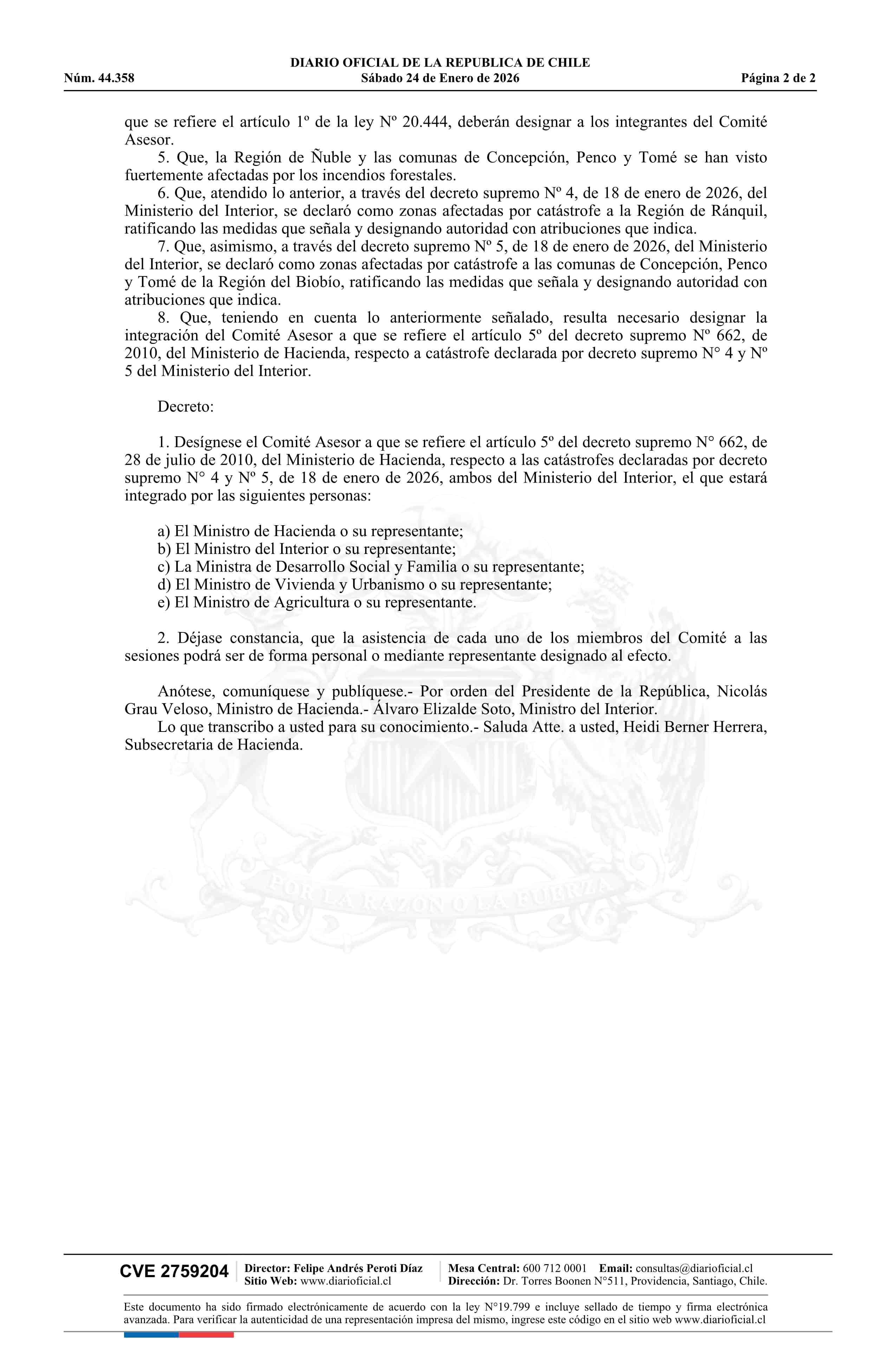 DIARIO OFICIAL DE LA REPUBLICA DE CHILE
Núm. 44.358 Sábado 24 de Enero de 2026 Página 2 de 2

que se refiere el artículo 1º de la ley Nº 20.444, deberán designar a los integrantes del Comité Asesor.

5. Que, la Región de Ñuble y las comunas de Concepción, Penco y Tomé se han visto fuertemente afectadas por los incendios forestales.

6. Que, atendido lo anterior, a través del decreto supremo Nº 4, de 18 de enero de 2026, del Ministerio del Interior, se declaró como zonas afectadas por catástrofe a la Región de Ránquil, ratificando las medidas que señala y designando autoridad con atribuciones que indica.

7. Que, asimismo, a través del decreto supremo Nº 5, de 18 de enero de 2026, del Ministerio del Interior, se declaró como zonas afectadas por catástrofe a las comunas de Concepción, Penco y Tomé de la Región del Biobío, ratificando las medidas que señala y designando autoridad con atribuciones que indica.

8. Que, teniendo en cuenta lo anteriormente señalado, resulta necesario designar la integración del Comité Asesor a que se refiere el artículo 5º del decreto supremo Nº 662, de 2010, del Ministerio de Hacienda, respecto a catástrofe declarada por decreto supremo N° 4 y Nº 5 del Ministerio del Interior.

Decreto:

1. Desígnese el Comité Asesor a que se refiere el artículo 5º del decreto supremo N° 662, de 28 de julio de 2010, del Ministerio de Hacienda, respecto a las catástrofes declaradas por decreto supremo N° 4 y Nº 5, de 18 de enero de 2026, ambos del Ministerio del Interior, el que estará integrado por las siguientes personas:

a) El Ministro de Hacienda o su representante;
b) El Ministro del Interior o su representante;
c) La Ministra de Desarrollo Social y Familia o su representante;
d) El Ministro de Vivienda y Urbanismo o su representante;
e) El Ministro de Agricultura o su representante.

2. Déjase constancia, que la asistencia de cada uno de los miembros del Comité a las sesiones podrá ser de forma personal o mediante representante designado al efecto.

Anótese, comuníquese y publíquese.- Por orden del Presidente de la República, Nicolás Grau Veloso, Ministro de Hacienda.- Álvaro Elizalde Soto, Ministro del Interior.

Lo que transcribo a usted para su conocimiento.- Saluda Atte. a usted, Heidi Berner Herrera, Subsecretaria de Hacienda.

POR LA RAZON O LA FUERZA

CVE 2759204 Director: Felipe Andrés Peroti Díaz Sitio Web: www.diarioficial.cl Mesa Central: 600 712 0001 Email: consultas@diarioficial.cl Dirección: Dr. Torres Boonen N°511, Providencia, Santiago, Chile.

Este documento ha sido firmado electrónicamente de acuerdo con la ley N°19.799 e incluye sellado de tiempo y firma electrónica avanzada. Para verificar la autenticidad de una representación impresa del mismo, ingrese este código en el sitio web www.diarioficial.cl